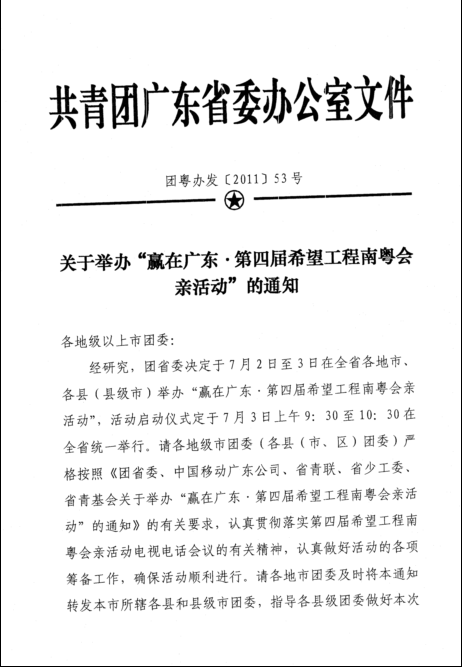 共青团广东省委办公室文件

团粤办发〔2011〕53号

关于举办“赢在广东·第四届希望工程南粤会亲活动”的通知

各地级以上市团委：

经研究，团省委决定于7月2日至3日在全省各地市、各县（县级市）举办“赢在广东·第四届希望工程南粤会亲活动”，活动启动仪式定于7月3日上午9：30至10：30在全省统一举行。请各地级市团委（各县（市、区）团委）严格按照《团省委、中国移动广东公司、省青联、省少工委、省青基会关于举办“赢在广东·第四届希望工程南粤会亲活动”的通知》的有关要求，认真贯彻落实第四届希望工程南粤会亲活动电视电话会议的有关精神，认真做好活动的各项筹备工作，确保活动顺利进行。请各地市团委及时将本通知转发本市所辖各县和县级市团委，指导各县级团委做好本次